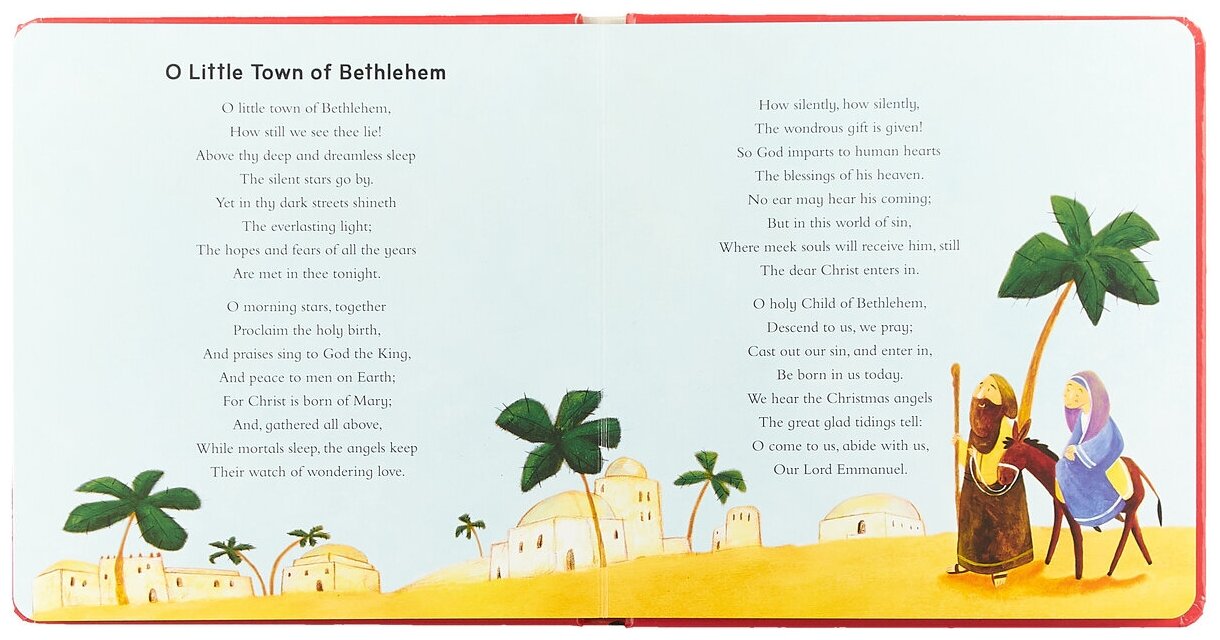 O Little Town of Bethlehem

O little town of Bethlehem,
How still we see thee lie!
Above thy deep and dreamless sleep
The silent stars go by.
Yet in thy dark streets shineth
The everlasting light;
The hopes and fears of all the years
Are met in thee tonight.

O morning stars, together
Proclaim the holy birth,
And praises sing to God the King,
And peace to men on Earth;
For Christ is born of Mary;
And, gathered all above,
While mortals sleep, the angels keep
Their watch of wondering love.

How silently, how silently,
The wondrous gift is given!
So God imparts to human hearts
The blessings of his heaven.
No ear may hear his coming;
But in this world of sin,
Where meek souls will receive him, still
The dear Christ enters in.

O holy Child of Bethlehem,
Descend to us, we pray;
Cast out our sin, and enter in,
Be born in us today.
We hear the Christmas angels
The great glad tidings tell:
O come to us, abide with us,
Our Lord Emmanuel.